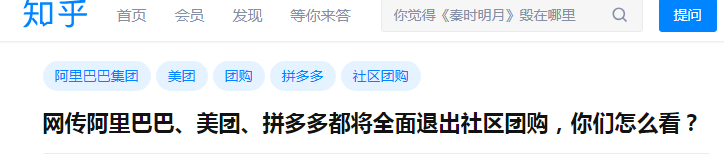 知乎 首页 会员 发现 等你来答

你觉得《秦时明月》毁在哪里

提问

阿里巴巴集团 美团 团购 拼多多 社区团购

网传阿里巴巴、美团、拼多多都将全面退出社区团购，你们怎么看？